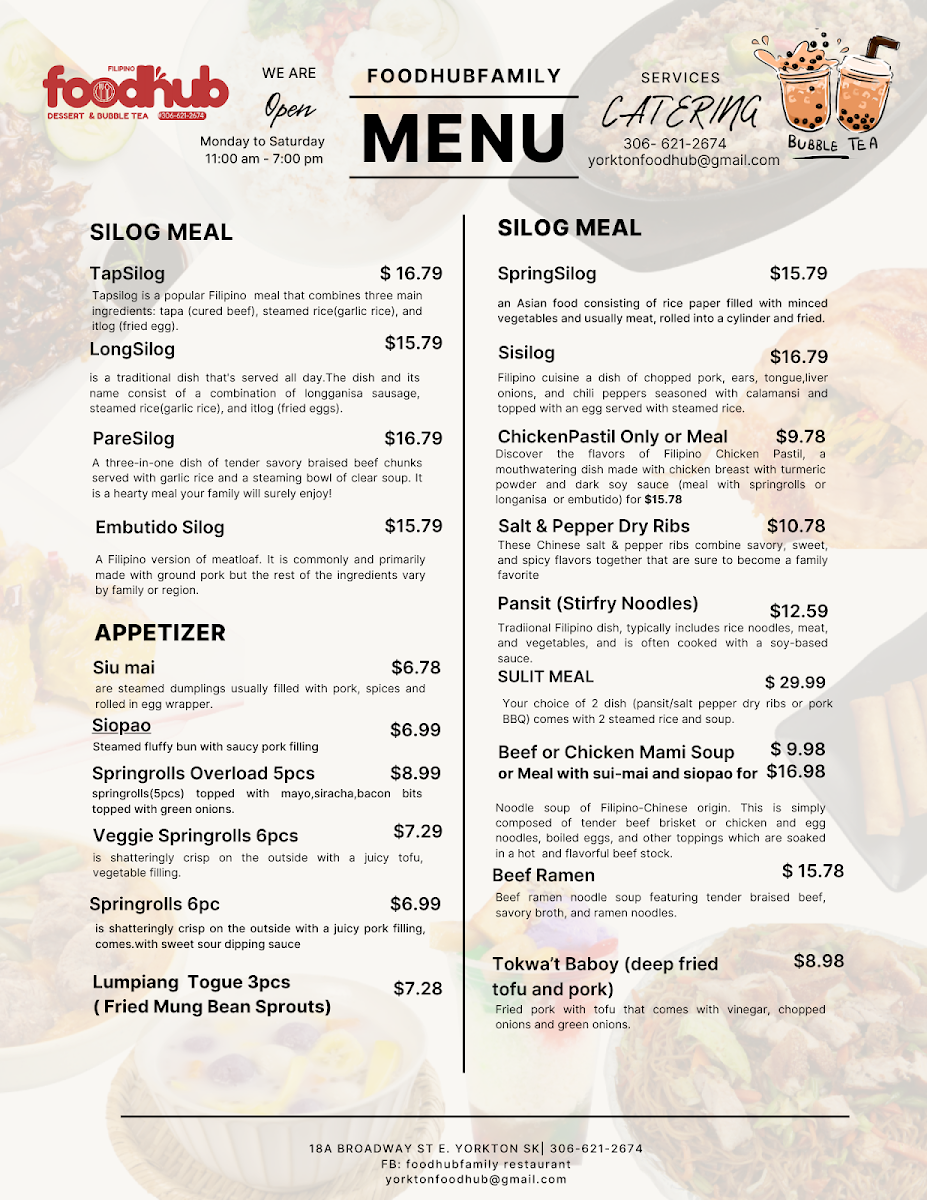 FILIPINO foodhub DESSERT & BUBBLE TEA 306-621-2674

WE ARE Open Monday to Saturday 11:00 am - 7:00 pm

FOODHUBFAMILY MENU

SERVICES CATERING 306- 621-2674 yorktonfoodhub@gmail.com

BUBBLE TEA

SILOG MEAL

TapSilog $ 16.79
Tapsilog is a popular Filipino meal that combines three main ingredients: tapa (cured beef), steamed rice(garlic rice), and itlog (fried egg).

LongSilog $15.79
is a traditional dish that's served all day.The dish and its name consist of a combination of longganisa sausage, steamed rice(garlic rice), and itlog (fried eggs).

PareSilog $16.79
A three-in-one dish of tender savory braised beef chunks served with garlic rice and a steaming bowl of clear soup. It is a hearty meal your family will surely enjoy!

Embutido Silog $15.79
A Filipino version of meatloaf. It is commonly and primarily made with ground pork but the rest of the ingredients vary by family or region.

APPETIZER

Siu mai $6.78
are steamed dumplings usually filled with pork, spices and rolled in egg wrapper.

Siopao $6.99
Steamed fluffy bun with saucy pork filling

Springrolls Overload 5pcs $8.99
springrolls(5pcs) topped with mayo,siracha,bacon bits topped with green onions.

Veggie Springrolls 6pcs $7.29
is shatteringly crisp on the outside with a juicy tofu, vegetable filling.

Springrolls 6pc $6.99
is shatteringly crisp on the outside with a juicy pork filling, comes.with sweet sour dipping sauce

Lumpiang Togue 3pcs ( Fried Mung Bean Sprouts) $7.28

SILOG MEAL

SpringSilog $15.79
an Asian food consisting of rice paper filled with minced vegetables and usually meat, rolled into a cylinder and fried.

Sisilog $16.79
Filipino cuisine a dish of chopped pork, ears, tongue,liver onions, and chili peppers seasoned with calamansi and topped with an egg served with steamed rice.

ChickenPastil Only or Meal $9.78
Discover the flavors of Filipino Chicken Pastil, a mouthwatering dish made with chicken breast with turmeric powder and dark soy sauce (meal with springrolls or longanisa or embutido) for $15.78

Salt & Pepper Dry Ribs $10.78
These Chinese salt & pepper ribs combine savory, sweet, and spicy flavors together that are sure to become a family favorite

Pansit (Stirfry Noodles) $12.59
Tradiional Filipino dish, typically includes rice noodles, meat, and vegetables, and is often cooked with a soy-based sauce.

SULIT MEAL $ 29.99
Your choice of 2 dish (pansit/salt pepper dry ribs or pork BBQ) comes with 2 steamed rice and soup.

Beef or Chicken Mami Soup $ 9.98
or Meal with sui-mai and siopao for $16.98
Noodle soup of Filipino-Chinese origin. This is simply composed of tender beef brisket or chicken and egg noodles, boiled eggs, and other toppings which are soaked in a hot and flavorful beef stock.

Beef Ramen $ 15.78
Beef ramen noodle soup featuring tender braised beef, savory broth, and ramen noodles.

Tokwa't Baboy (deep fried tofu and pork) $8.98
Fried pork with tofu that comes with vinegar, chopped onions and green onions.

18A BROADWAY ST E. YORKTON SK| 306-621-2674
FB: foodhubfamily restaurant
yorktonfoodhub@gmail.com